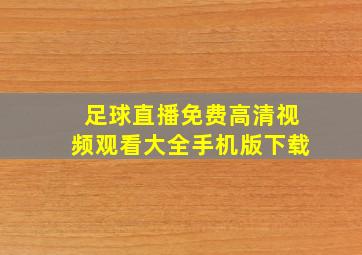 足球直播免费高清视频观看大全手机版下载